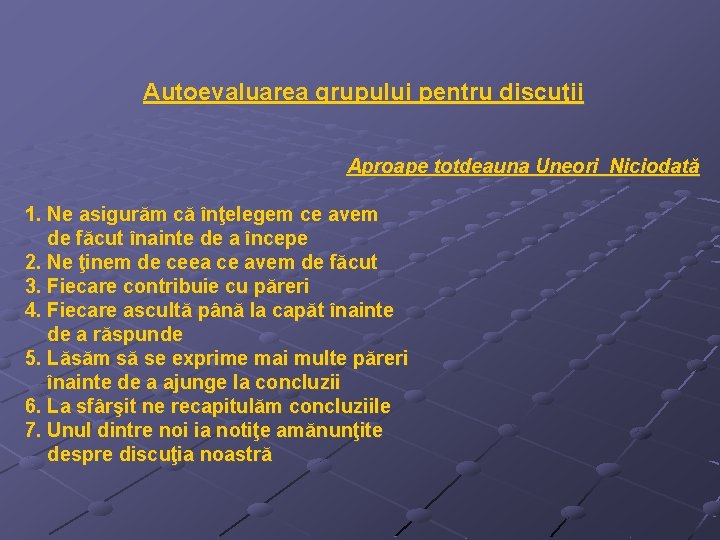 Autoevaluarea grupului pentru discuţii

Aproape totdeauna Uneori Niciodată

1. Ne asigurăm că înţelegem ce avem de făcut înainte de a începe
2. Ne ţinem de ceea ce avem de făcut
3. Fiecare contribuie cu păreri
4. Fiecare ascultă până la capăt înainte de a răspunde
5. Lăsăm să se exprime mai multe păreri înainte de a ajunge la concluzii
6. La sfârşit ne recapitulăm concluziile
7. Unul dintre noi ia notiţe amănunţite despre discuţia noastră